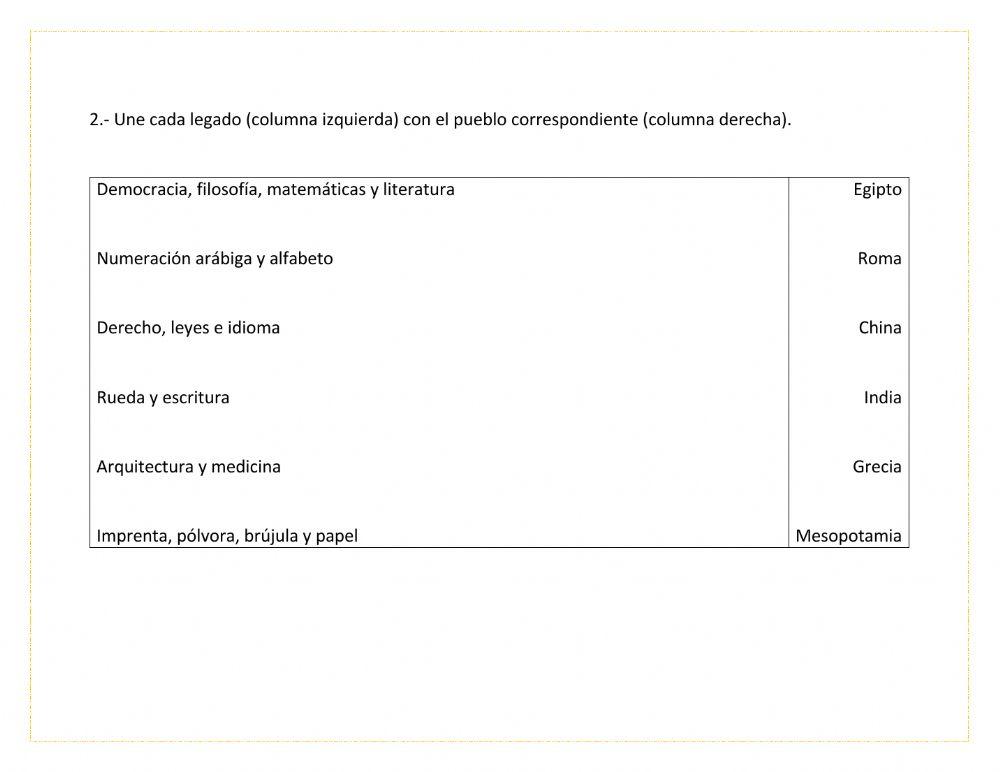 2.- Une cada legado (columna izquierda) con el pueblo correspondiente (columna derecha).

| | |
|---|---|
| Democracia, filosofía, matemáticas y literatura | Egipto |
| Numeración arábiga y alfabeto | Roma |
| Derecho, leyes e idioma | China |
| Rueda y escritura | India |
| Arquitectura y medicina | Grecia |
| Imprenta, pólvora, brújula y papel | Mesopotamia |